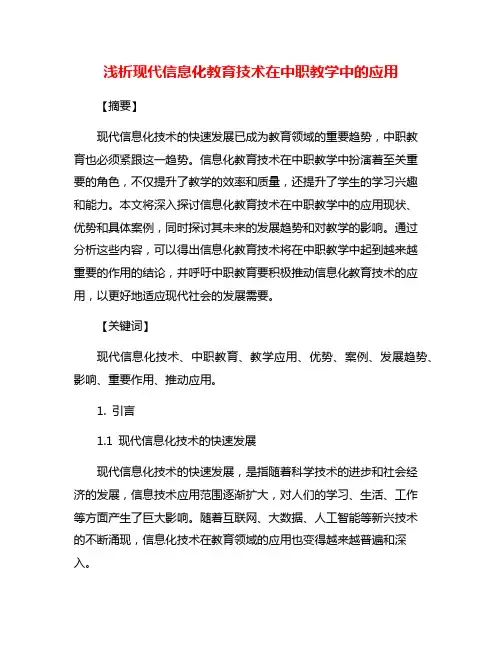 浅析现代信息化教育技术在中职教学中的应用

【摘要】

现代信息化技术的快速发展已成为教育领域的重要趋势，中职教育也必须紧跟这一趋势。信息化教育技术在中职教学中扮演着至关重要的角色，不仅提升了教学的效率和质量，还提升了学生的学习兴趣和能力。本文将深入探讨信息化教育技术在中职教学中的应用现状、优势和具体案例，同时探讨其未来的发展趋势和对教学的影响。通过分析这些内容，可以得出信息化教育技术将在中职教学中起到越来越重要的作用的结论，并呼吁中职教育要积极推动信息化教育技术的应用，以更好地适应现代社会的发展需要。

【关键词】

现代信息化技术、中职教育、教学应用、优势、案例、发展趋势、影响、重要作用、推动应用。

1. 引言

1.1 现代信息化技术的快速发展

现代信息化技术的快速发展，是指随着科学技术的进步和社会经济的发展，信息技术应用范围逐渐扩大，对人们的学习、生活、工作等方面产生了巨大影响。随着互联网、大数据、人工智能等新兴技术的不断涌现，信息化技术在教育领域的应用也变得越来越普遍和深入。